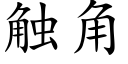 触角